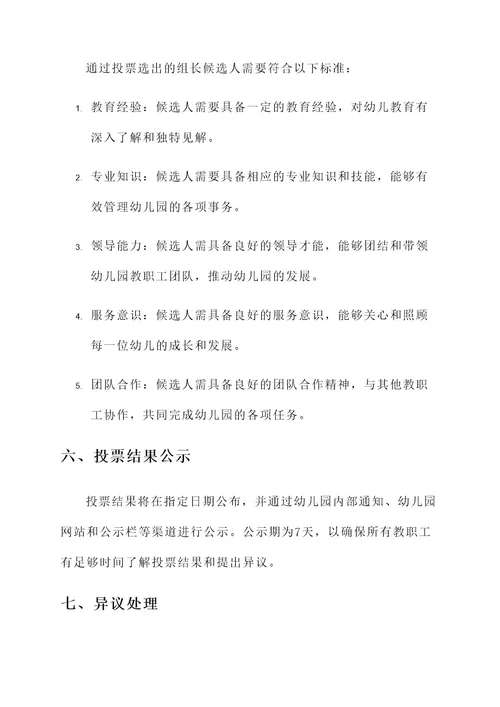 通过投票选出的组长候选人需要符合以下标准：

1. 教育经验：候选人需要具备一定的教育经验，对幼儿教育有深入了解和独特见解。

2. 专业知识：候选人需要具备相应的专业知识和技能，能够有效管理幼儿园的各项事务。

3. 领导能力：候选人需具备良好的领导才能，能够团结和带领幼儿园教职工团队，推动幼儿园的发展。

4. 服务意识：候选人需具备良好的服务意识，能够关心和照顾每一位幼儿的成长和发展。

5. 团队合作：候选人需具备良好的团队合作精神，与其他教职工协作，共同完成幼儿园的各项任务。

六、投票结果公示

投票结果将在指定日期公布，并通过幼儿园内部通知、幼儿园网站和公示栏等渠道进行公示。公示期为7天，以确保所有教职工有足够时间了解投票结果和提出异议。

七、异议处理